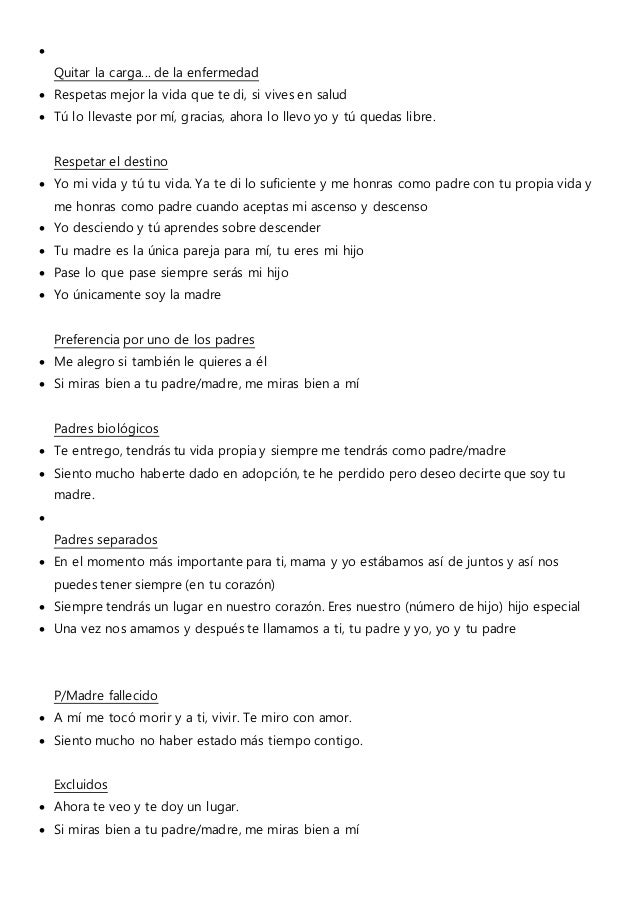 •

Quitar la carga… de la enfermedad
• Respetas mejor la vida que te di, si vives en salud
• Tú lo llevaste por mí, gracias, ahora lo llevo yo y tú quedas libre.

Respetar el destino
• Yo mi vida y tú tu vida. Ya te di lo suficiente y me honras como padre con tu propia vida y me honras como padre cuando aceptas mi ascenso y descenso
• Yo desciendo y tú aprendes sobre descender
• Tu madre es la única pareja para mí, tu eres mi hijo
• Pase lo que pase siempre serás mi hijo
• Yo únicamente soy la madre

Preferencia por uno de los padres
• Me alegro si también le quieres a él
• Si miras bien a tu padre/madre, me miras bien a mí

Padres biológicos
• Te entrego, tendrás tu vida propia y siempre me tendrás como padre/madre
• Siento mucho haberte dado en adopción, te he perdido pero deseo decirte que soy tu madre.
•
Padres separados
• En el momento más importante para ti, mama y yo estábamos así de juntos y así nos puedes tener siempre (en tu corazón)
• Siempre tendrás un lugar en nuestro corazón. Eres nuestro (número de hijo) hijo especial
• Una vez nos amamos y después te llamamos a ti, tu padre y yo, yo y tu padre

P/Madre fallecido
• A mí me tocó morir y a ti, vivir. Te miro con amor.
• Siento mucho no haber estado más tiempo contigo.

Excluidos
• Ahora te veo y te doy un lugar.
• Si miras bien a tu padre/madre, me miras bien a mí